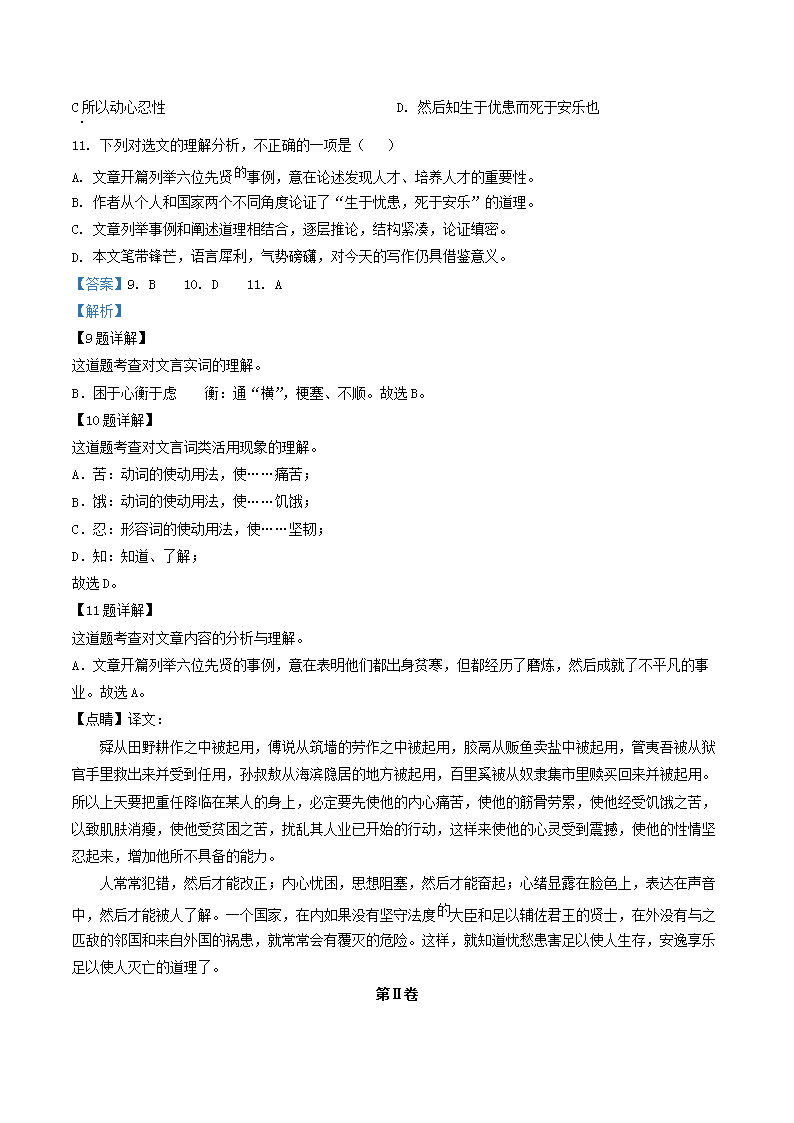 C 所以动心忍性　　　　　　　　　　　　D. 然后知生于忧患而死于安乐也

11. 下列对选文的理解分析，不正确的一项是（　）

A. 文章开篇列举六位先贤的事例，意在论述发现人才、培养人才的重要性。
B. 作者从个人和国家两个不同角度论证了“生于忧患，死于安乐”的道理。
C. 文章列举事例和阐述道理相结合，逐层推论，结构紧凑，论证缜密。
D. 本文笔带锋芒，语言犀利，气势磅礴，对今天的写作仍具借鉴意义。

【答案】9. B　10. D　11. A

【解析】

【9题详解】
这道题考查对文言实词的理解。
B．困于心衡于虑　衡：通“横”，梗塞、不顺。故选B。

【10题详解】
这道题考查对文言词类活用现象的理解。
A．苦：动词的使动用法，使……痛苦；
B．饿：动词的使动用法，使……饥饿；
C．忍：形容词的使动用法，使……坚韧；
D．知：知道、了解；
故选D。

【11题详解】
这道题考查对文章内容的分析与理解。
A．文章开篇列举六位先贤的事例，意在表明他们都出身贫寒，但都经历了磨炼，然后成就了不平凡的事业。故选A。

【点睛】译文：
舜从田野耕作之中被起用，傅说从筑墙的劳作之中被起用，胶鬲从贩鱼卖盐中被起用，管夷吾被从狱官手里救出来并受到任用，孙叔敖从海滨隐居的地方被起用，百里奚被从奴隶集市里赎买回来并被起用。所以上天要把重任降临在某人的身上，必定要先使他的内心痛苦，使他的筋骨劳累，使他经受饥饿之苦，以致肌肤消瘦，使他受贫困之苦，扰乱其人业已开始的行动，这样来使他的心灵受到震撼，使他的性情坚忍起来，增加他所不具备的能力。

人常常犯错，然后才能改正；内心忧困，思想阻塞，然后才能奋起；心绪显露在脸色上，表达在声音中，然后才能被人了解。一个国家，在内如果没有坚守法度的大臣和足以辅佐君王的贤士，在外没有与之匹敌的邻国和来自外国的祸患，就常常会有覆灭的危险。这样，就知道忧愁患害足以使人生存，安逸享乐足以使人灭亡的道理了。

第Ⅱ卷